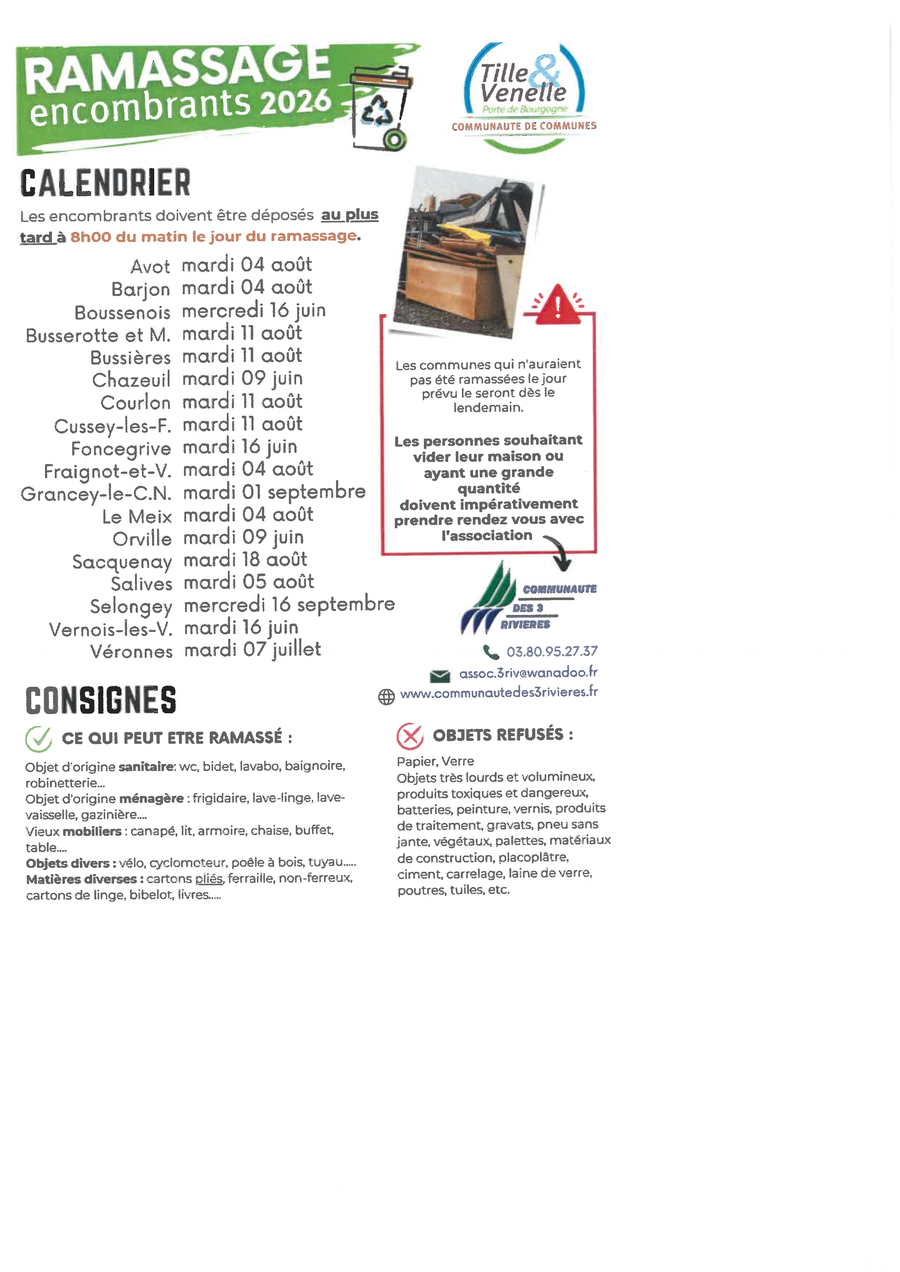 RAMASSAGE encombrants 2026

Tille & Venelle
Porte de Bourgogne
COMMUNAUTE DE COMMUNES

CALENDRIER

Les encombrants doivent être déposés au plus tard à 8h00 du matin le jour du ramassage.

| | |
|---|---|
| Avot | mardi 04 août |
| Barjon | mardi 04 août |
| Boussenois | mercredi 16 juin |
| Busserotte et M. | mardi 11 août |
| Bussières | mardi 11 août |
| Chazeuil | mardi 09 juin |
| Courlon | mardi 11 août |
| Cussey-les-F. | mardi 11 août |
| Foncegrive | mardi 16 juin |
| Fraignot-et-V. | mardi 04 août |
| Grancey-le-C.N. | mardi 01 septembre |
| Le Meix | mardi 04 août |
| Orville | mardi 09 juin |
| Sacquenay | mardi 18 août |
| Salives | mardi 05 août |
| Selongey | mercredi 16 septembre |
| Vernois-les-V. | mardi 16 juin |
| Véronnes | mardi 07 juillet |

Les communes qui n'auraient pas été ramassées le jour prévu le seront dès le lendemain.

Les personnes souhaitant vider leur maison ou ayant une grande quantité doivent impérativement prendre rendez vous avec l'association

COMMUNAUTE DES 3 RIVIERES

03.80.95.27.37
assoc.3riv@wanadoo.fr
www.communautedes3rivieres.fr

CONSIGNES

CE QUI PEUT ETRE RAMASSÉ :

Objet d'origine sanitaire: wc, bidet, lavabo, baignoire, robinetterie...
Objet d'origine ménagère : frigidaire, lave-linge, lave-vaisselle, gazinière....
Vieux mobiliers : canapé, lit, armoire, chaise, buffet, table....
Objets divers : vélo, cyclomoteur, poêle à bois, tuyau.....
Matières diverses : cartons pliés, ferraille, non-ferreux, cartons de linge, bibelot, livres.....

OBJETS REFUSÉS :

Papier, Verre
Objets très lourds et volumineux, produits toxiques et dangereux, batteries, peinture, vernis, produits de traitement, gravats, pneu sans jante, végétaux, palettes, matériaux de construction, placoplâtre, ciment, carrelage, laine de verre, poutres, tuiles, etc.